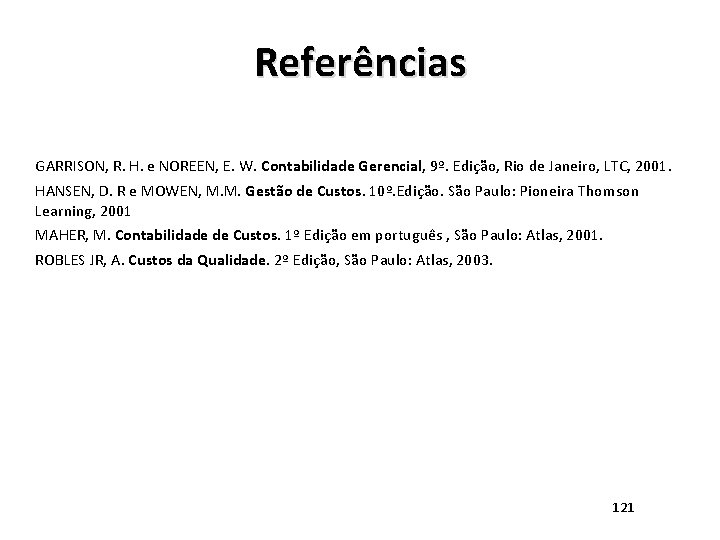 Referências

GARRISON, R. H. e NOREEN, E. W. Contabilidade Gerencial, 9º. Edição, Rio de Janeiro, LTC, 2001.

HANSEN, D. R e MOWEN, M.M. Gestão de Custos. 10º.Edição. São Paulo: Pioneira Thomson Learning, 2001

MAHER, M. Contabilidade de Custos. 1º Edição em português , São Paulo: Atlas, 2001.

ROBLES JR, A. Custos da Qualidade. 2º Edição, São Paulo: Atlas, 2003.

121